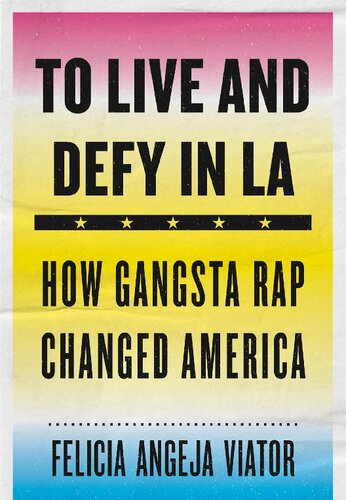 TO LIVE AND DEFY IN LA

HOW GANGSTA RAP CHANGED AMERICA

FELICIA ANGEJA VIATOR